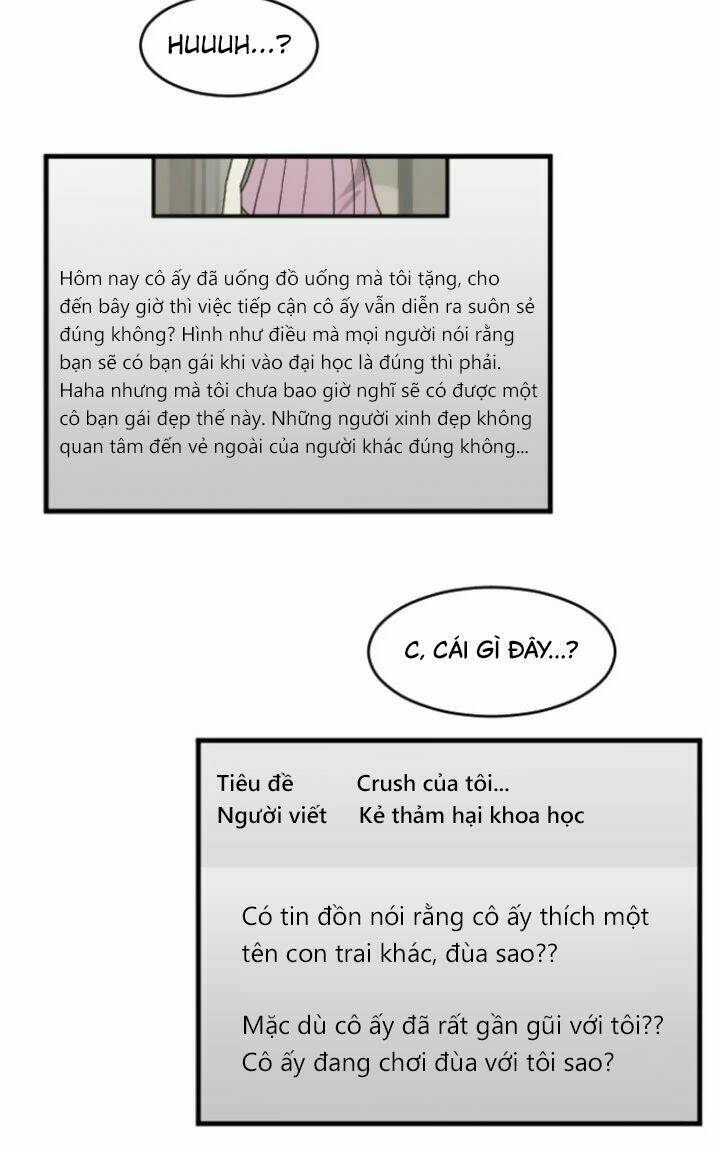 HUUUH...?

Hôm nay cô ấy đã uống đồ uống mà tôi tặng, cho đến bây giờ thì việc tiếp cận cô ấy vẫn diễn ra suôn sẻ đúng không? Hình như điều mà mọi người nói rằng bạn sẽ có bạn gái khi vào đại học là đúng thì phải. Haha nhưng mà tôi chưa bao giờ nghĩ sẽ có được một cô bạn gái đẹp thế này. Những người xinh đẹp không quan tâm đến vẻ ngoài của người khác đúng không...

C, CÁI GÌ ĐÂY...?

Tiêu đề Crush của tôi...
Người viết Kẻ thảm hại khoa học

Có tin đồn nói rằng cô ấy thích một tên con trai khác, đùa sao??

Mặc dù cô ấy đã rất gần gũi với tôi?? Cô ấy đang chơi đùa với tôi sao?